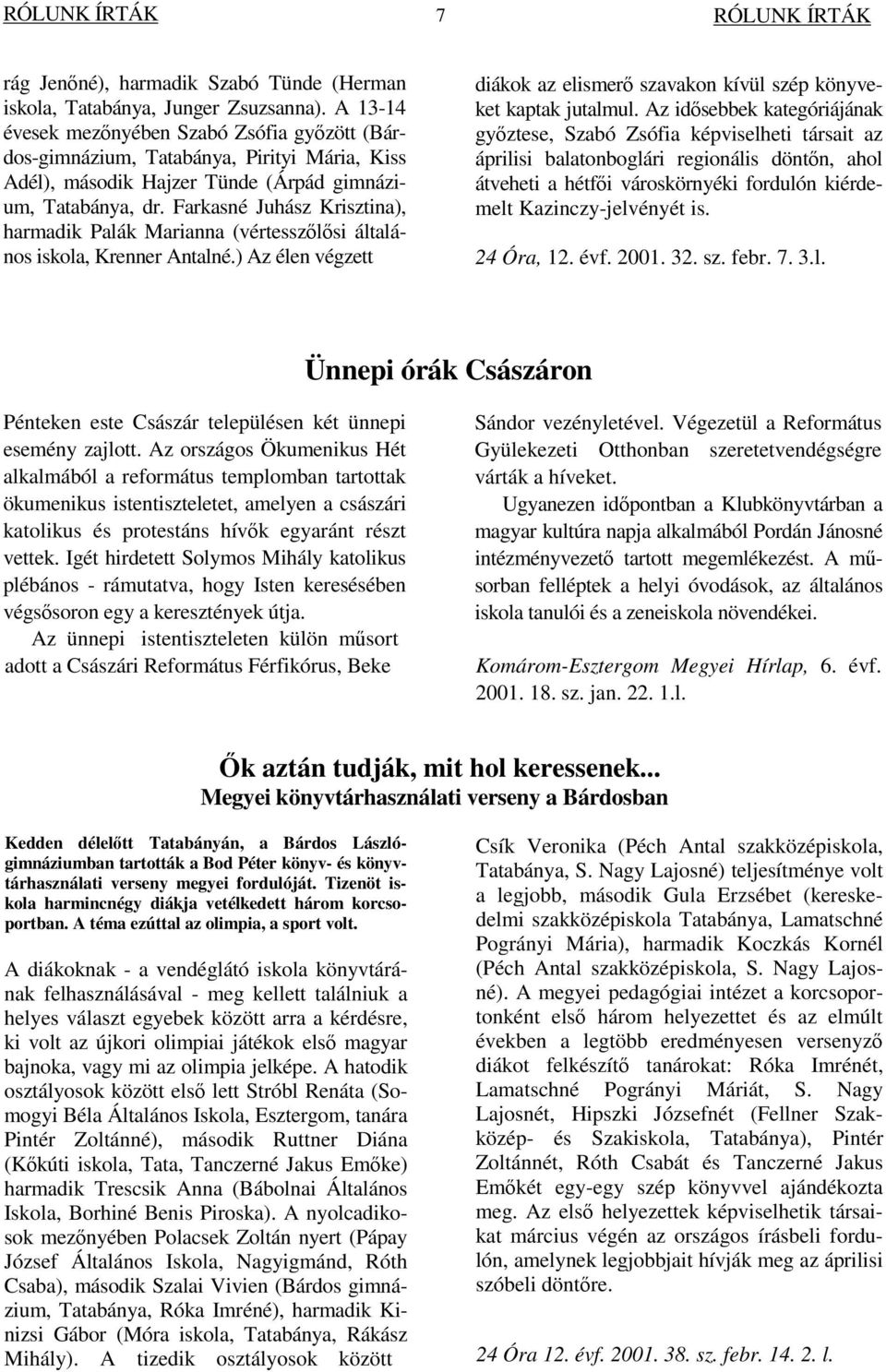 RÓLUNK ÍRTÁK 7 RÓLUNK ÍRTÁK

rág Jenőné), harmadik Szabó Tünde (Herman iskola, Tatabánya, Junger Zsuzsanna). A 13-14 évesek mezőnyében Szabó Zsófia győzött (Bárdos-gimnázium, Tatabánya, Pirityi Mária, Kiss Adél), második Hajzer Tünde (Árpád gimnázium, Tatabánya, dr. Farkasné Juhász Krisztina), harmadik Palák Marianna (vértesszőlősi általános iskola, Krenner Antalné.) Az élen végzett diákok az elismerő szavakon kívül szép könyveket kaptak jutalmul. Az idősebbek kategóriájának győztese, Szabó Zsófia képviselheti társait az áprilisi balatonboglári regionális döntőn, ahol átveheti a hétfői városkörnyéki fordulón kiérdemelt Kazinczy-jelvényét is.

24 Óra, 12. évf. 2001. 32. sz. febr. 7. 3.l.

Ünnepi órák Császáron

Pénteken este Császár településen két ünnepi esemény zajlott. Az országos Ökumenikus Hét alkalmából a református templomban tartottak ökumenikus istentiszteletet, amelyen a császári katolikus és protestáns hívők egyaránt részt vettek. Igét hirdetett Solymos Mihály katolikus plébános - rámutatva, hogy Isten keresésében végsősoron egy a keresztények útja.

Az ünnepi istentiszteleten külön műsort adott a Császári Református Férfikórus, Beke Sándor vezényletével. Végezetül a Református Gyülekezeti Otthonban szeretetvendégségre várták a híveket.

Ugyanezen időpontban a Klubkönyvtárban a magyar kultúra napja alkalmából Pordán Jánosné intézményvezető tartott megemlékezést. A műsorban felléptek a helyi óvodások, az általános iskola tanulói és a zeneiskola növendékei.

Komárom-Esztergom Megyei Hírlap, 6. évf. 2001. 18. sz. jan. 22. 1.l.

Ők aztán tudják, mit hol keressenek...
Megyei könyvtárhasználati verseny a Bárdosban

Kedden délelőtt Tatabányán, a Bárdos László-gimnáziumban tartották a Bod Péter könyv- és könyvtárhasználati verseny megyei fordulóját. Tizenöt iskola harmincnégy diákja vetélkedett három korcsoportban. A téma ezúttal az olimpia, a sport volt.

A diákoknak - a vendéglátó iskola könyvtárának felhasználásával - meg kellett találniuk a helyes választ egyebek között arra a kérdésre, ki volt az újkori olimpiai játékok első magyar bajnoka, vagy mi az olimpia jelképe. A hatodik osztályosok között első lett Stróbl Renáta (Somogyi Béla Általános Iskola, Esztergom, tanára Pintér Zoltánné), második Ruttner Diána (Kőkúti iskola, Tata, Tanczerné Jakus Emőke) harmadik Trescsik Anna (Bábolnai Általános Iskola, Borhiné Benis Piroska). A nyolcadikosok mezőnyében Polacsek Zoltán nyert (Pápay József Általános Iskola, Nagyigmánd, Róth Csaba), második Szalai Vivien (Bárdos gimnázium, Tatabánya, Róka Imréné), harmadik Kinizsi Gábor (Móra iskola, Tatabánya, Rákász Mihály). A tizedik osztályosok között Csík Veronika (Péch Antal szakközépiskola, Tatabánya, S. Nagy Lajosné) teljesítménye volt a legjobb, második Gula Erzsébet (kereskedelmi szakközépiskola Tatabánya, Lamatschné Pogrányi Mária), harmadik Koczkás Kornél (Péch Antal szakközépiskola, S. Nagy Lajosné). A megyei pedagógiai intézet a korcsoportonként első három helyezettet és az elmúlt években a legtöbb eredményesen versenyző diákot felkészítő tanárokat: Róka Imrénét, Lamatschné Pogrányi Máriát, S. Nagy Lajosnét, Hipszki Józsefnét (Fellner Szakközép- és Szakiskola, Tatabánya), Pintér Zoltánnét, Róth Csabát és Tanczerné Jakus Emőkét egy-egy szép könyvvel ajándékozta meg. Az első helyezettek képviselhetik társaikat március végén az országos írásbeli fordulón, amelynek legjobbjait hívják meg az áprilisi szóbeli döntőre.

24 Óra 12. évf. 2001. 38. sz. febr. 14. 2. l.